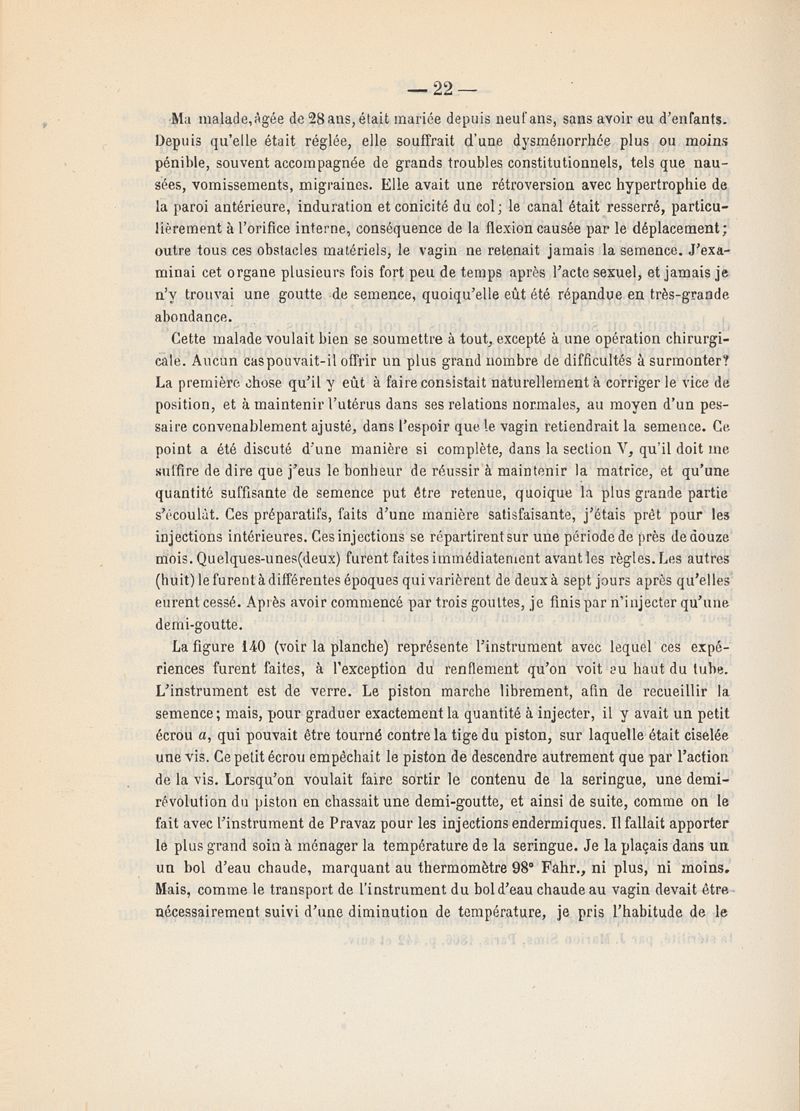 — 22 —

Ma malade, âgée de 28 ans, était mariée depuis neuf ans, sans avoir eu d'enfants. Depuis qu'elle était réglée, elle souffrait d'une dysménorrhée plus ou moins pénible, souvent accompagnée de grands troubles constitutionnels, tels que nausées, vomissements, migraines. Elle avait une rétroversion avec hypertrophie de la paroi antérieure, induration et conicité du col; le canal était resserré, particulièrement à l'orifice interne, conséquence de la flexion causée par le déplacement; outre tous ces obstacles matériels, le vagin ne retenait jamais la semence. J'examinai cet organe plusieurs fois fort peu de temps après l'acte sexuel, et jamais je n'y trouvai une goutte de semence, quoiqu'elle eût été répandue en très-grande abondance.

Cette malade voulait bien se soumettre à tout, excepté à une opération chirurgicale. Aucun cas pouvait-il offrir un plus grand nombre de difficultés à surmonter? La première chose qu'il y eût à faire consistait naturellement à corriger le vice de position, et à maintenir l'utérus dans ses relations normales, au moyen d'un pessaire convenablement ajusté, dans l'espoir que le vagin retiendrait la semence. Ce point a été discuté d'une manière si complète, dans la section V, qu'il doit me suffire de dire que j'eus le bonheur de réussir à maintenir la matrice, et qu'une quantité suffisante de semence put être retenue, quoique la plus grande partie s'écoulât. Ces préparatifs, faits d'une manière satisfaisante, j'étais prêt pour les injections intérieures. Ces injections se répartirent sur une période de près de douze mois. Quelques-unes(deux) furent faites immédiatement avant les règles. Les autres (huit) le furent à différentes époques qui varièrent de deux à sept jours après qu'elles eurent cessé. Après avoir commencé par trois gouttes, je finis par n'injecter qu'une demi-goutte.

La figure 140 (voir la planche) représente l'instrument avec lequel ces expériences furent faites, à l'exception du renflement qu'on voit au haut du tube. L'instrument est de verre. Le piston marche librement, afin de recueillir la semence; mais, pour graduer exactement la quantité à injecter, il y avait un petit écrou a, qui pouvait être tourné contre la tige du piston, sur laquelle était ciselée une vis. Ce petit écrou empêchait le piston de descendre autrement que par l'action de la vis. Lorsqu'on voulait faire sortir le contenu de la seringue, une demi-révolution du piston en chassait une demi-goutte, et ainsi de suite, comme on le fait avec l'instrument de Pravaz pour les injections endermiques. Il fallait apporter le plus grand soin à ménager la température de la seringue. Je la plaçais dans un un bol d'eau chaude, marquant au thermomètre 98° Fahr., ni plus, ni moins. Mais, comme le transport de l'instrument du bol d'eau chaude au vagin devait être nécessairement suivi d'une diminution de température, je pris l'habitude de le